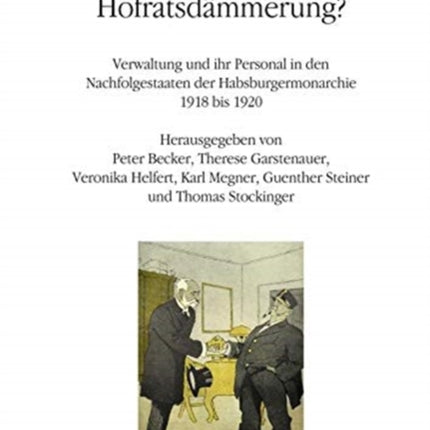 Hofratsdämmerung?

Verwaltung und ihr Personal in den Nachfolgestaaten der Habsburgermonarchie 1918 bis 1920

Herausgegeben von Peter Becker, Therese Garstenauer, Veronika Helfert, Karl Megner, Guenther Steiner und Thomas Stockinger